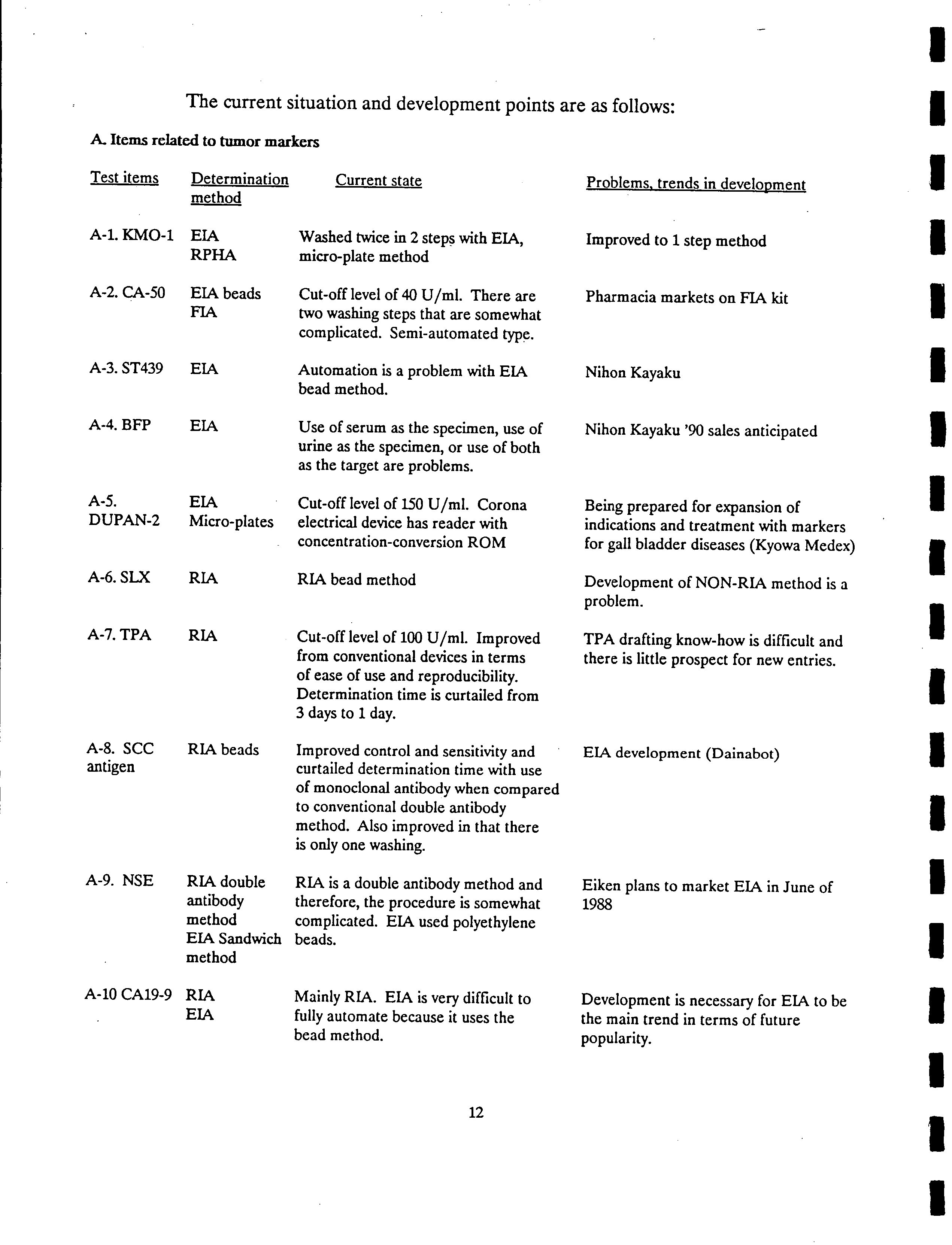 The current situation and development points are as follows:

A. Items related to tumor markers

| Test items | Determination method | Current state | Problems, trends in development |
|---|---|---|---|
| A-1. KMO-1 | EIA RPHA | Washed twice in 2 steps with EIA, micro-plate method | Improved to 1 step method |
| A-2. CA-50 | EIA beads FIA | Cut-off level of 40 U/ml. There are two washing steps that are somewhat complicated. Semi-automated type. | Pharmacia markets on FIA kit |
| A-3. ST439 | EIA | Automation is a problem with EIA bead method. | Nihon Kayaku |
| A-4. BFP | EIA | Use of serum as the specimen, use of urine as the specimen, or use of both as the target are problems. | Nihon Kayaku '90 sales anticipated |
| A-5. DUPAN-2 | EIA Micro-plates | Cut-off level of 150 U/ml. Corona electrical device has reader with concentration-conversion ROM | Being prepared for expansion of indications and treatment with markers for gall bladder diseases (Kyowa Medex) |
| A-6. SLX | RIA | RIA bead method | Development of NON-RIA method is a problem. |
| A-7. TPA | RIA | Cut-off level of 100 U/ml. Improved from conventional devices in terms of ease of use and reproducibility. Determination time is curtailed from 3 days to 1 day. | TPA drafting know-how is difficult and there is little prospect for new entries. |
| A-8. SCC antigen | RIA beads | Improved control and sensitivity and curtailed determination time with use of monoclonal antibody when compared to conventional double antibody method. Also improved in that there is only one washing. | EIA development (Dainabot) |
| A-9. NSE | RIA double antibody method EIA Sandwich method | RIA is a double antibody method and therefore, the procedure is somewhat complicated. EIA used polyethylene beads. | Eiken plans to market EIA in June of 1988 |
| A-10 CA19-9 | RIA EIA | Mainly RIA. EIA is very difficult to fully automate because it uses the bead method. | Development is necessary for EIA to be the main trend in terms of future popularity. |

12